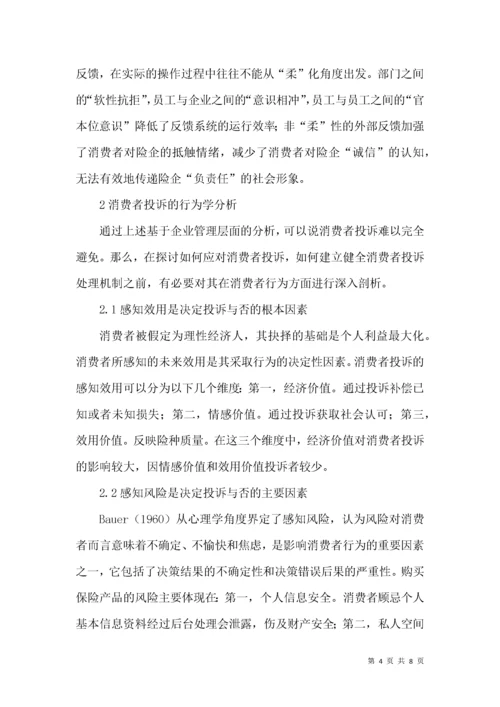 反馈，在实际的操作过程中往往不能从“柔”化角度出发。部门之间的“软性抗拒”，员工与企业之间的“意识相冲”，员工与员工之间的“官本位意识”降低了反馈系统的运行效率；非“柔”性的外部反馈加强了消费者对险企的抵触情绪，减少了消费者对险企“诚信”的认知，无法有效地传递险企“负责任”的社会形象。

2 消费者投诉的行为学分析

通过上述基于企业管理层面的分析，可以说消费者投诉难以完全避免。那么，在探讨如何应对消费者投诉，如何建立健全消费者投诉处理机制之前，有必要对其在消费者行为方面进行深入剖析。

2.1 感知效用是决定投诉与否的根本因素

消费者被假定为理性经济人，其抉择的基础是个人利益最大化。消费者所感知的未来效用是其采取行为的决定性因素。消费者投诉的感知效用可以分为以下几个维度：第一，经济价值。通过投诉补偿已知或者未知损失；第二，情感价值。通过投诉获取社会认可；第三，效用价值。反映险种质量。在这三个维度中，经济价值对消费者投诉的影响较大，因情感价值和效用价值投诉者较少。

2.2 感知风险是决定投诉与否的主要因素

Bauer（1960）从心理学角度界定了感知风险，认为风险对消费者而言意味着不确定、不愉快和焦虑，是影响消费者行为的重要因素之一，它包括了决策结果的不确定性和决策错误后果的严重性。购买保险产品的风险主要体现在：第一，个人信息安全。消费者顾忌个人基本信息资料经过后台处理会泄露，伤及财产安全；第二，私人空间

第 4 页 共 8 页